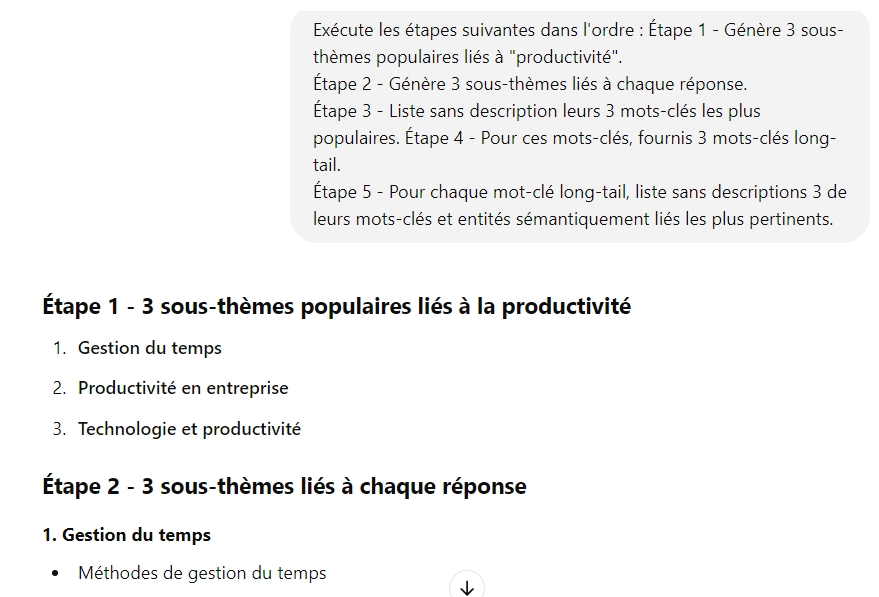 Exécute les étapes suivantes dans l'ordre : Étape 1 - Génère 3 sous-thèmes populaires liés à "productivité".
Étape 2 - Génère 3 sous-thèmes liés à chaque réponse.
Étape 3 - Liste sans description leurs 3 mots-clés les plus populaires. Étape 4 - Pour ces mots-clés, fournis 3 mots-clés long-tail.
Étape 5 - Pour chaque mot-clé long-tail, liste sans descriptions 3 de leurs mots-clés et entités sémantiquement liés les plus pertinents.

Étape 1 - 3 sous-thèmes populaires liés à la productivité

1. Gestion du temps
2. Productivité en entreprise
3. Technologie et productivité

Étape 2 - 3 sous-thèmes liés à chaque réponse

1. Gestion du temps

• Méthodes de gestion du temps